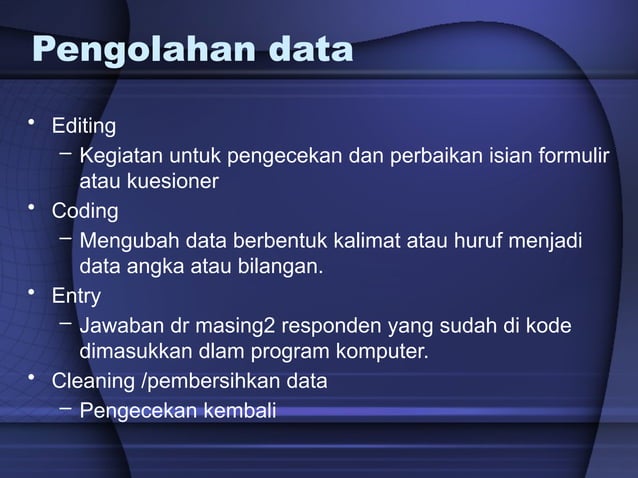 Pengolahan data

• Editing
 – Kegiatan untuk pengecekan dan perbaikan isian formulir atau kuesioner
• Coding
 – Mengubah data berbentuk kalimat atau huruf menjadi data angka atau bilangan.
• Entry
 – Jawaban dr masing2 responden yang sudah di kode dimasukkan dlam program komputer.
• Cleaning /pembersihkan data
 – Pengecekan kembali